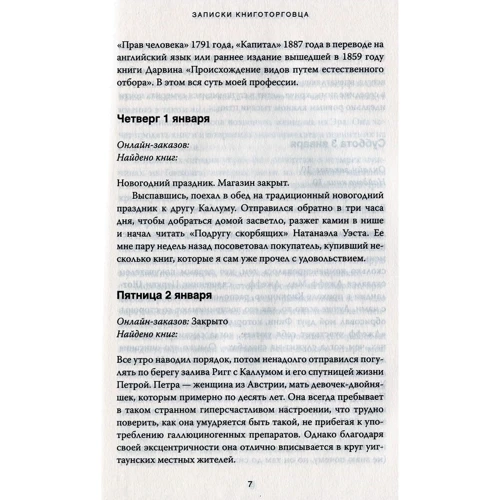 ЗАПИСКИ КНИГОТОРГОВЦА

«Прав человека» 1791 года, «Капитал» 1887 года в переводе на английский язык или раннее издание вышедшей в 1859 году книги Дарвина «Происхождение видов путем естественного отбора». В этом вся суть моей профессии.

Четверг 1 января

Онлайн-заказов:
Найдено книг:

Новогодний праздник. Магазин закрыт.

Выспавшись, поехал в обед на традиционный новогодний праздник к другу Каллуму. Отправился обратно в три часа дня, чтобы добраться домой засветло, разжег камин в нише и начал читать «Подругу скорбящих» Натанаэла Уэста. Ее мне пару недель назад посоветовал покупатель, купивший несколько книг, которые я сам уже прочел с удовольствием.

Пятница 2 января

Онлайн-заказов: Закрыто
Найдено книг:

Все утро наводил порядок, потом ненадолго отправился погулять по берегу залива Ригг с Каллумом и его спутницей жизни Петрой. Петра — женщина из Австрии, мать девочек-двойняшек, которым примерно по десять лет. Она всегда пребывает в таком странном гиперсчастливом настроении, что трудно поверить, как она умудряется быть такой, не прибегая к употреблению галлюциногенных препаратов. Однако благодаря своей эксцентричности она отлично вписывается в круг уигтаунских местных жителей.

7